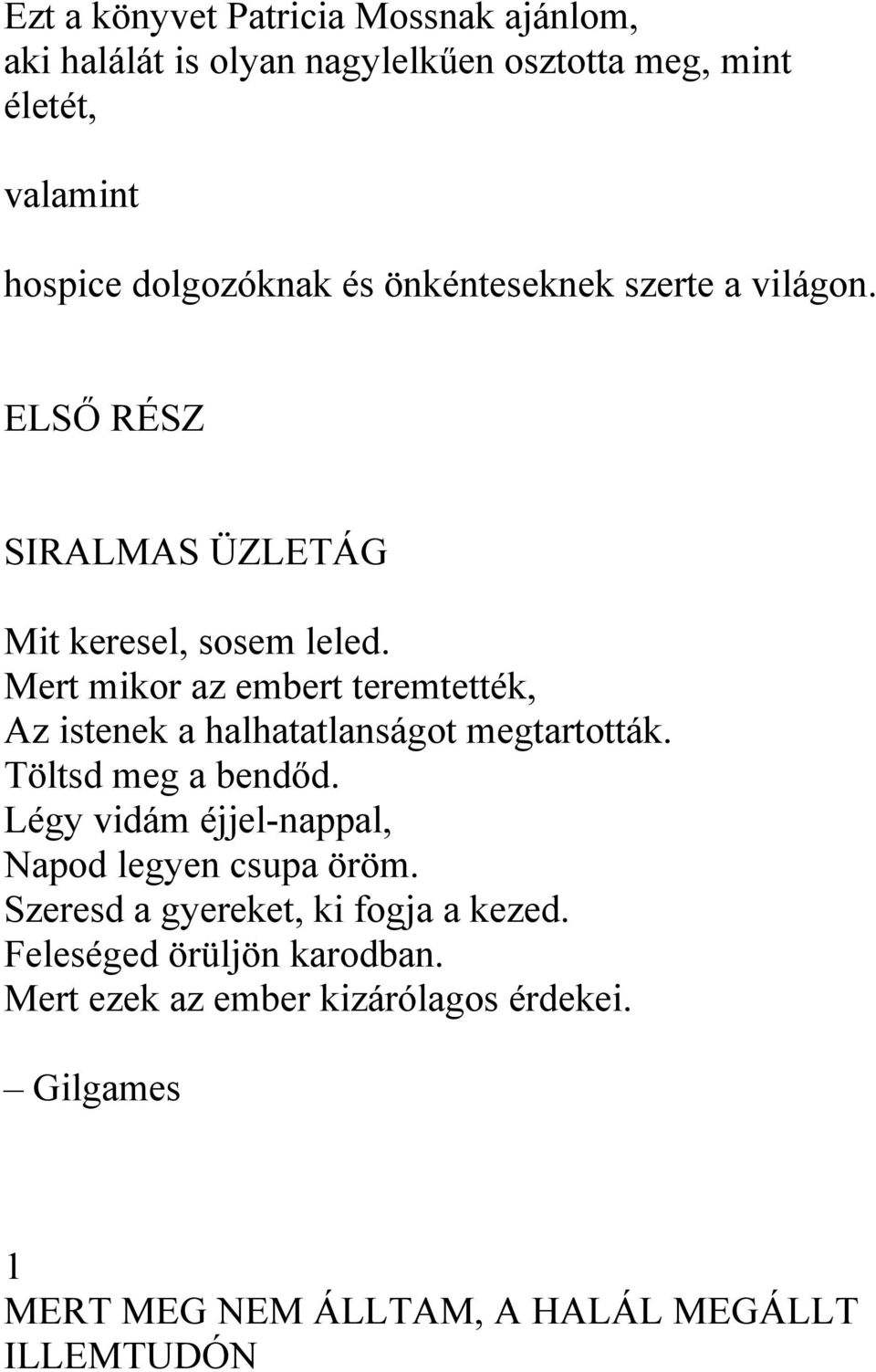 Ezt a könyvet Patricia Mossnak ajánlom,
aki halálát is olyan nagylelkűen osztotta meg, mint életét,

valamint

hospice dolgozóknak és önkénteseknek szerte a világon.

ELSŐ RÉSZ

SIRALMAS ÜZLETÁG

Mit keresel, sosem leled.
Mert mikor az embert teremtették,
Az istenek a halhatatlanságot megtartották.
Töltsd meg a bendőd.
Légy vidám éjjel-nappal,
Napod legyen csupa öröm.
Szeresd a gyereket, ki fogja a kezed.
Feleséged örüljön karodban.
Mert ezek az ember kizárólagos érdekei.

– Gilgames

1
MERT MEG NEM ÁLLTAM, A HALÁL MEGÁLLT ILLEMTUDÓN